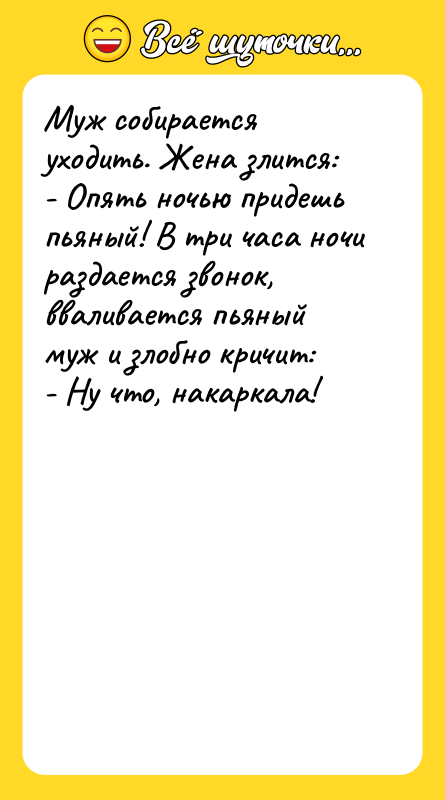 Всё шуточки...

Муж собирается уходить. Жена злится:
- Опять ночью придешь пьяный! В три часа ночи раздается звонок, вваливается пьяный муж и злобно кричит:
- Ну что, накаркала!